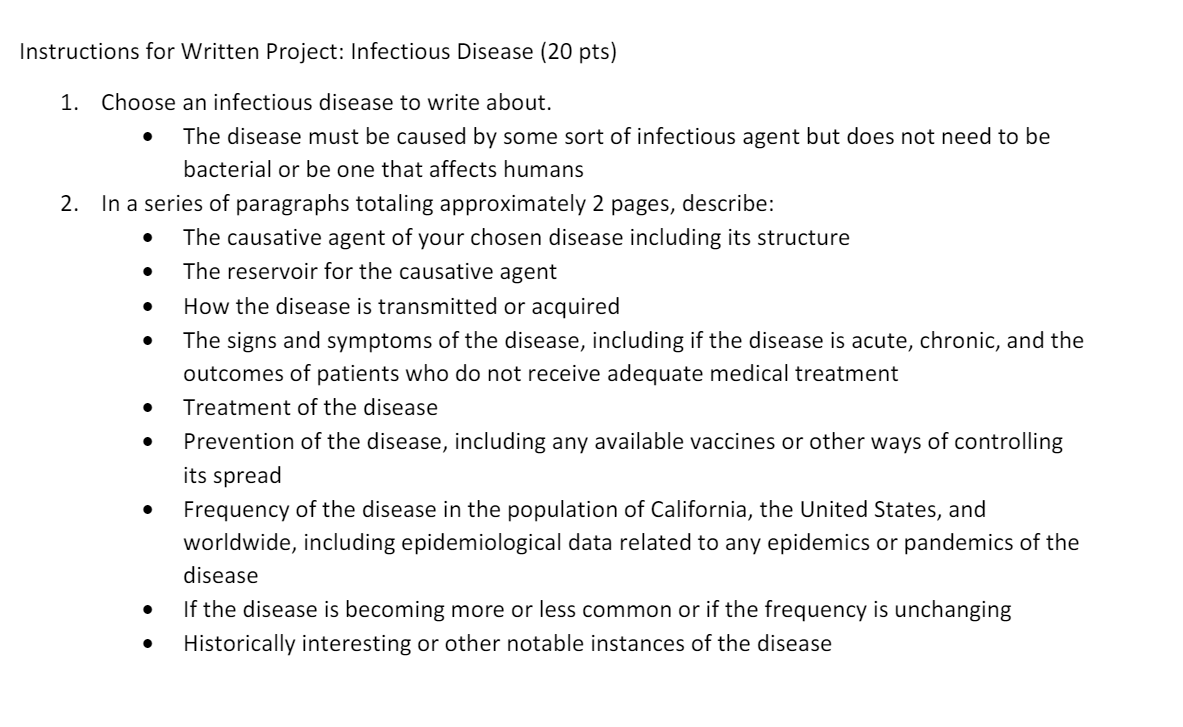 Instructions for Written Project: Infectious Disease (20 pts)

1. Choose an infectious disease to write about.
• The disease must be caused by some sort of infectious agent but does not need to be bacterial or be one that affects humans
2. In a series of paragraphs totaling approximately 2 pages, describe:
• The causative agent of your chosen disease including its structure
• The reservoir for the causative agent
• How the disease is transmitted or acquired
• The signs and symptoms of the disease, including if the disease is acute, chronic, and the outcomes of patients who do not receive adequate medical treatment
• Treatment of the disease
• Prevention of the disease, including any available vaccines or other ways of controlling its spread
• Frequency of the disease in the population of California, the United States, and worldwide, including epidemiological data related to any epidemics or pandemics of the disease
• If the disease is becoming more or less common or if the frequency is unchanging
• Historically interesting or other notable instances of the disease